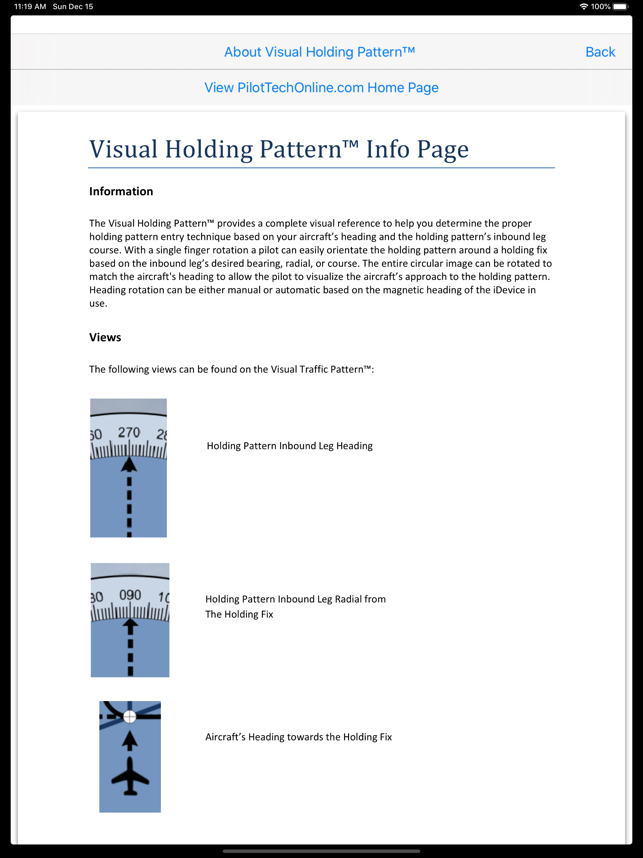 11:19 AM Sun Dec 15

100%

About Visual Holding Pattern™

Back

View PilotTechOnline.com Home Page

Visual Holding Pattern™ Info Page

Information

The Visual Holding Pattern™ provides a complete visual reference to help you determine the proper holding pattern entry technique based on your aircraft's heading and the holding pattern's inbound leg course. With a single finger rotation a pilot can easily orientate the holding pattern around a holding fix based on the inbound leg's desired bearing, radial, or course. The entire circular image can be rotated to match the aircraft's heading to allow the pilot to visualize the aircraft's approach to the holding pattern. Heading rotation can be either manual or automatic based on the magnetic heading of the iDevice in use.

Views

The following views can be found on the Visual Traffic Pattern™:

60 270 28

Holding Pattern Inbound Leg Heading

80 090 10

Holding Pattern Inbound Leg Radial from The Holding Fix

Aircraft's Heading towards the Holding Fix